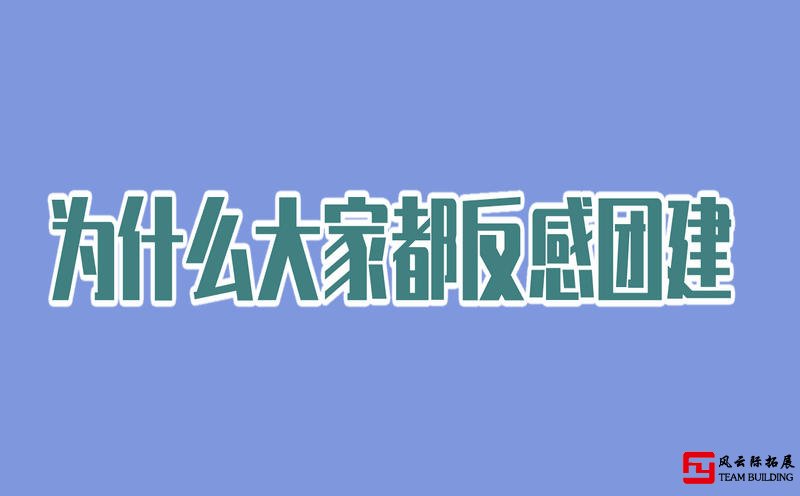 为什么大家都反感团建

风云际拓展
TEAM BUILDING